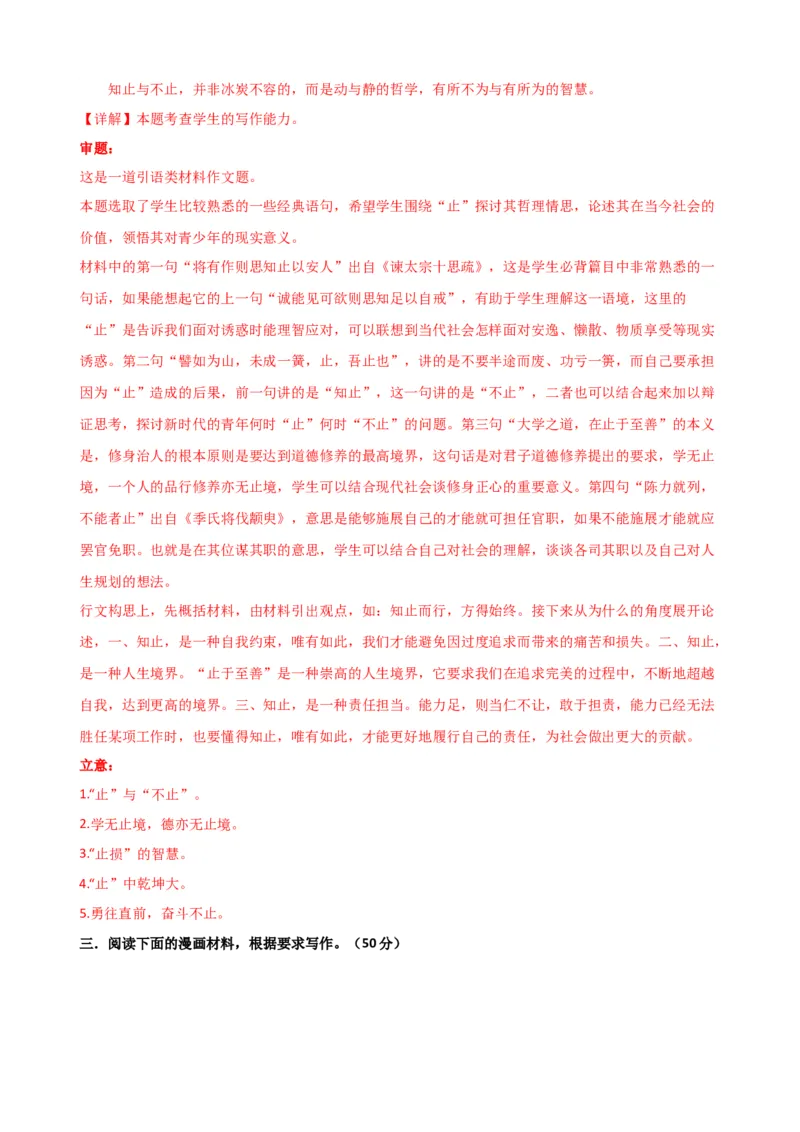 知止与不止，并非冰炭不容的，而是动与静的哲学，有所不为与有所为的智慧。

【详解】本题考查学生的写作能力。

审题：

这是一道引语类材料作文题。

本题选取了学生比较熟悉的一些经典语句，希望学生围绕“止”探讨其哲理情思，论述其在当今社会的价值，领悟其对青少年的现实意义。

材料中的第一句“将有作则思知止以安人”出自《谏太宗十思疏》，这是学生必背篇目中非常熟悉的一句话，如果能想起它的上一句“诚能见可欲则思知足以自戒”，有助于学生理解这一语境，这里的“止”是告诉我们面对诱惑时能理智应对，可以联想到当代社会怎样面对安逸、懒散、物质享受等现实诱惑。第二句“譬如为山，未成一篑，止，吾止也”，讲的是不要半途而废、功亏一篑，而自己要承担因为“止”造成的后果，前一句讲的是“知止”，这一句讲的是“不止”，二者也可以结合起来加以辩证思考，探讨新时代的青年何时“止”何时“不止”的问题。第三句“大学之道，在止于至善”的本义是，修身治人的根本原则是要达到道德修养的最高境界，这句话是对君子道德修养提出的要求，学无止境，一个人的品行修养亦无止境，学生可以结合现代社会谈修身正心的重要意义。第四句“陈力就列，不能者止”出自《季氏将伐颛臾》，意思是能够施展自己的才能就可担任官职，如果不能施展才能就应罢官免职。也就是在其位谋其职的意思，学生可以结合自己对社会的理解，谈谈各司其职以及自己对人生规划的想法。

行文构思上，先概括材料，由材料引出观点，如：知止而行，方得始终。接下来从为什么的角度展开论述，一、知止，是一种自我约束，唯有如此，我们才能避免因过度追求而带来的痛苦和损失。二、知止，是一种人生境界。“止于至善”是一种崇高的人生境界，它要求我们在追求完美的过程中，不断地超越自我，达到更高的境界。三、知止，是一种责任担当。能力足，则当仁不让，敢于担责，能力已经无法胜任某项工作时，也要懂得知止，唯有如此，才能更好地履行自己的责任，为社会做出更大的贡献。

立意：

1.“止”与“不止”。

2.学无止境，德亦无止境。

3.“止损”的智慧。

4.“止”中乾坤大。

5.勇往直前，奋斗不止。

三．阅读下面的漫画材料，根据要求写作。（50分）